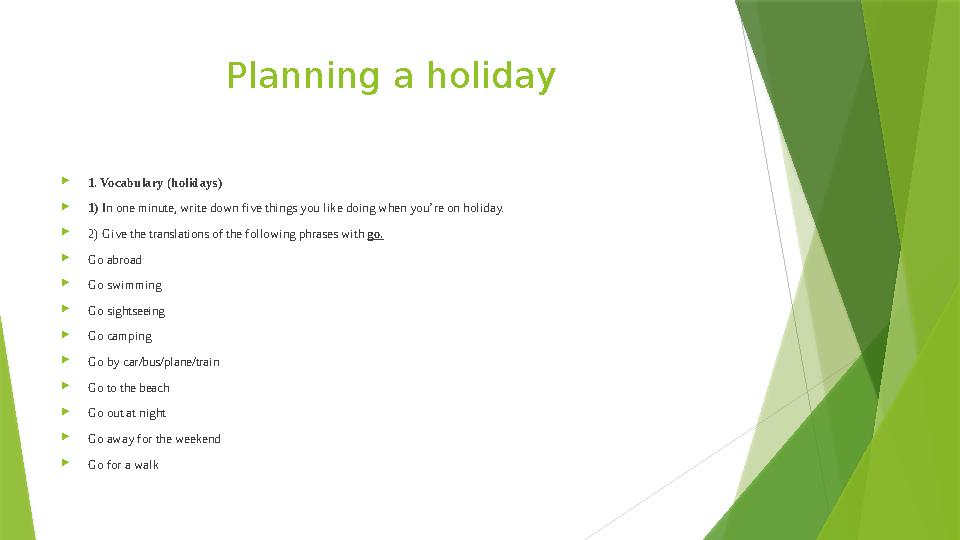 Planning a holiday

1. Vocabulary (holidays)

1) In one minute, write down five things you like doing when you're on holiday.

2) Give the translations of the following phrases with go.

Go abroad

Go swimming

Go sightseeing

Go camping

Go by car/bus/plane/train

Go to the beach

Go out at night

Go away for the weekend

Go for a walk